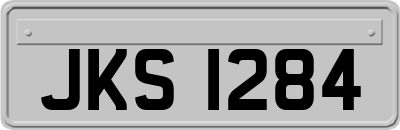 JKS 1284